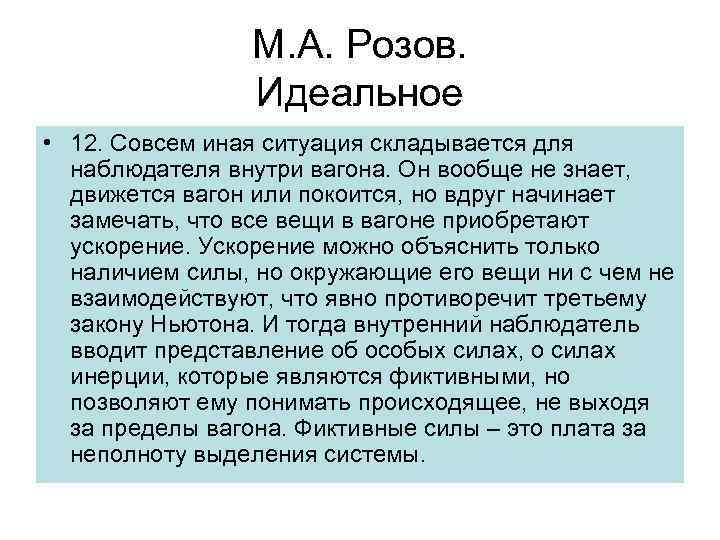 М.А. Розов. Идеальное

• 12. Совсем иная ситуация складывается для наблюдателя внутри вагона. Он вообще не знает, движется вагон или покоится, но вдруг начинает замечать, что все вещи в вагоне приобретают ускорение. Ускорение можно объяснить только наличием силы, но окружающие его вещи ни с чем не взаимодействуют, что явно противоречит третьему закону Ньютона. И тогда внутренний наблюдатель вводит представление об особых силах, о силах инерции, которые являются фиктивными, но позволяют ему понимать происходящее, не выходя за пределы вагона. Фиктивные силы – это плата за неполноту выделения системы.